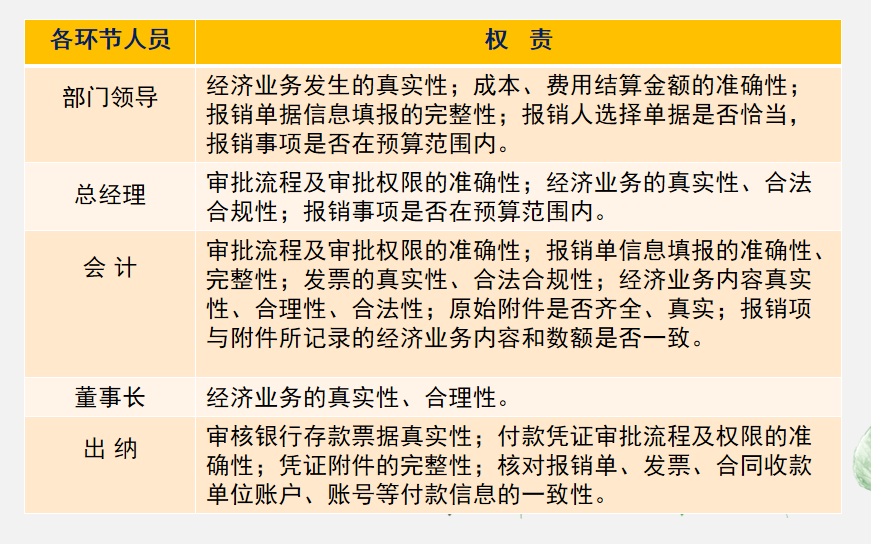 | 各环节人员 | 权 责 |
|---|---|
| 部门领导 | 经济业务发生的真实性；成本、费用结算金额的准确性；报销单据信息填报的完整性；报销人选择单据是否恰当，报销事项是否在预算范围内。 |
| 总经理 | 审批流程及审批权限的准确性；经济业务的真实性、合法合规性；报销事项是否在预算范围内。 |
| 会 计 | 审批流程及审批权限的准确性；报销单信息填报的准确性、完整性；发票的真实性、合法合规性；经济业务内容真实性、合理性、合法性；原始附件是否齐全、真实；报销项与附件所记录的经济业务内容和数额是否一致。 |
| 董事长 | 经济业务的真实性、合理性。 |
| 出 纳 | 审核银行存款票据真实性；付款凭证审批流程及权限的准确性；凭证附件的完整性；核对报销单、发票、合同收款单位账户、账号等付款信息的一致性。 |